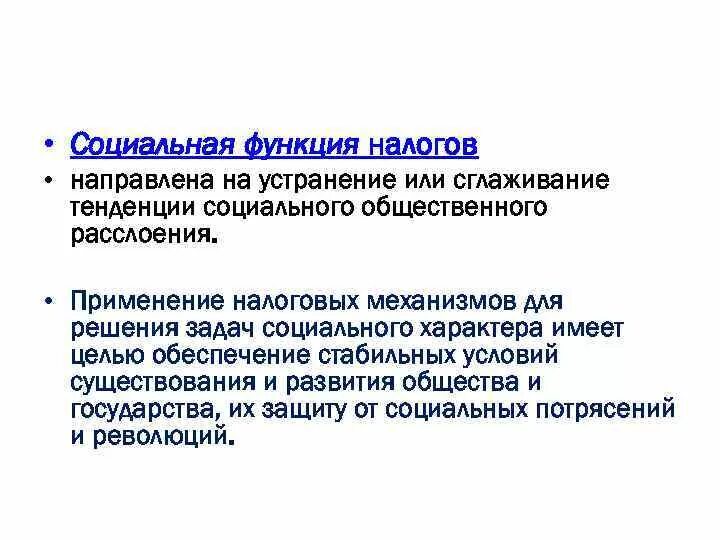 • Социальная функция налогов
• направлена на устранение или сглаживание тенденции социального общественного расслоения.

• Применение налоговых механизмов для решения задач социального характера имеет целью обеспечение стабильных условий существования и развития общества и государства, их защиту от социальных потрясений и революций.